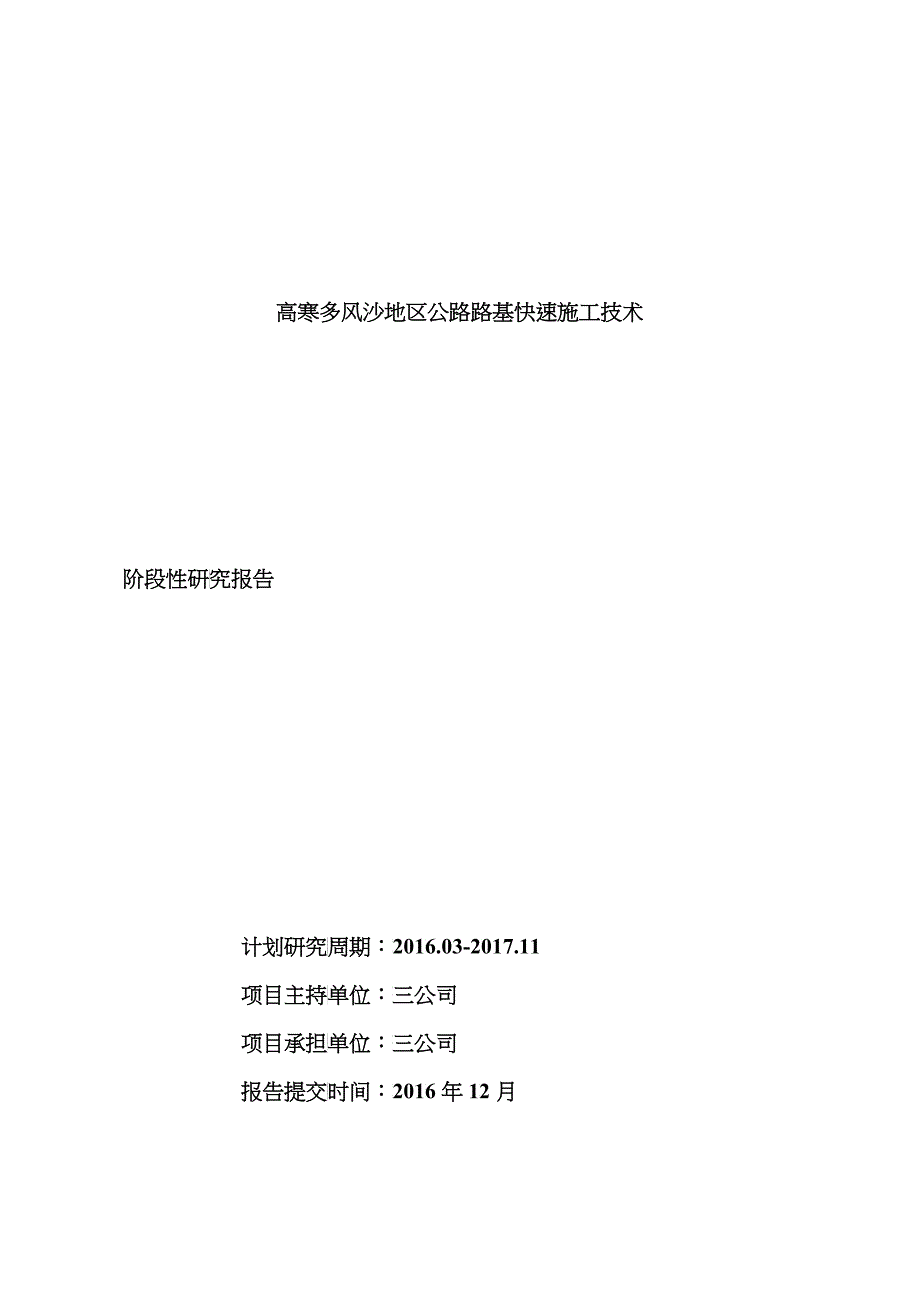 高寒多风沙地区公路路基快速施工技术

阶段性研究报告

计划研究周期：2016.03-2017.11

项目主持单位：三公司

项目承担单位：三公司

报告提交时间：2016 年 12 月